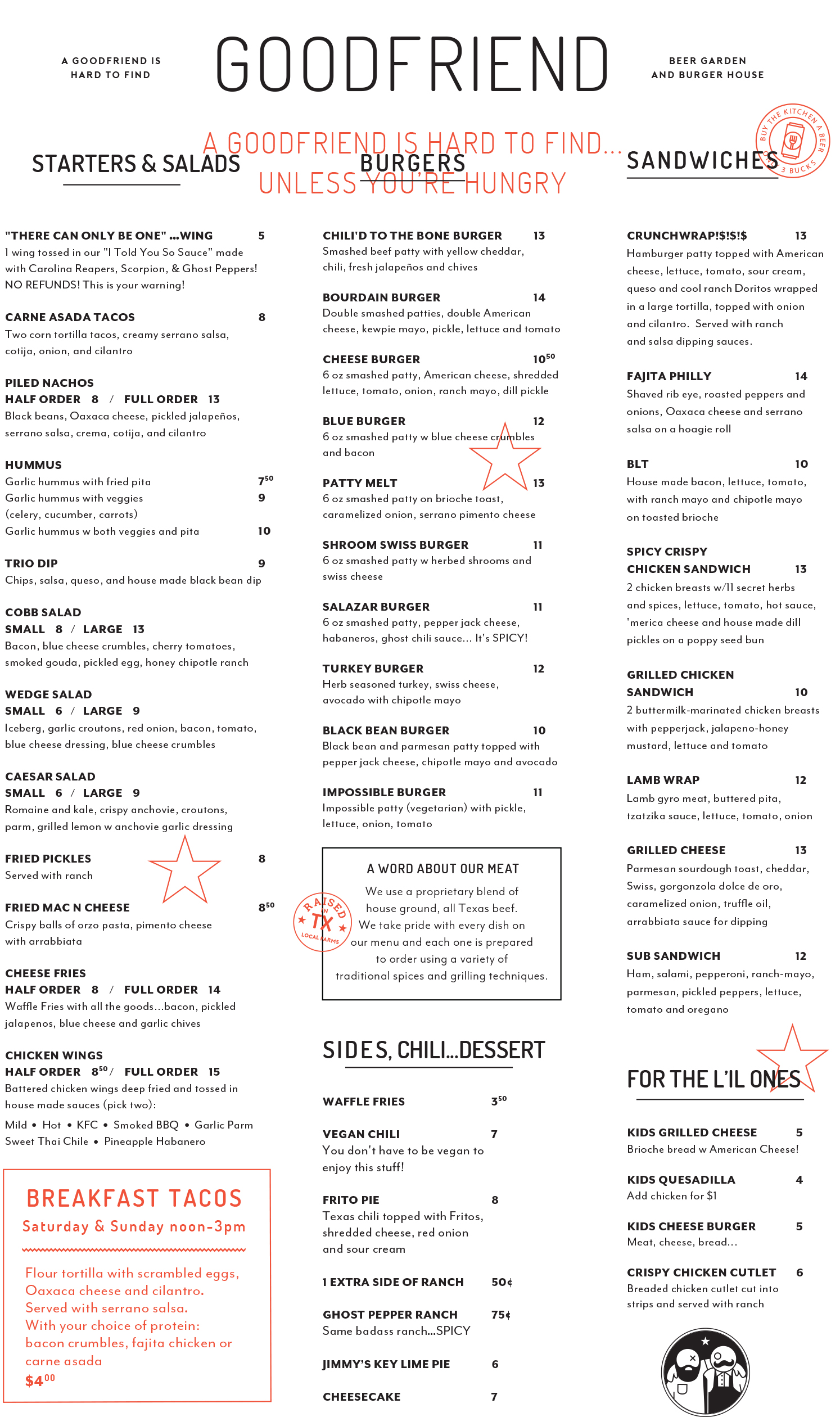 A GOODFRIEND IS HARD TO FIND

GOODFRIEND

BEER GARDEN AND BURGER HOUSE

A GOODFRIEND IS HARD TO FIND... UNLESS YOU'RE HUNGRY

BUY THE KITCHEN A BEER 3 BUCKS

STARTERS & SALADS

"THERE CAN ONLY BE ONE" ...WING 5
1 wing tossed in our "I Told You So Sauce" made with Carolina Reapers, Scorpion, & Ghost Peppers! NO REFUNDS! This is your warning!

CARNE ASADA TACOS 8
Two corn tortilla tacos, creamy serrano salsa, cotija, onion, and cilantro

PILED NACHOS
HALF ORDER 8 / FULL ORDER 13
Black beans, Oaxaca cheese, pickled jalapeños, serrano salsa, crema, cotija, and cilantro

HUMMUS
Garlic hummus with fried pita $7^{50}$
Garlic hummus with veggies 9
(celery, cucumber, carrots)
Garlic hummus w both veggies and pita 10

TRIO DIP 9
Chips, salsa, queso, and house made black bean dip

COBB SALAD
SMALL 8 / LARGE 13
Bacon, blue cheese crumbles, cherry tomatoes, smoked gouda, pickled egg, honey chipotle ranch

WEDGE SALAD
SMALL 6 / LARGE 9
Iceberg, garlic croutons, red onion, bacon, tomato, blue cheese dressing, blue cheese crumbles

CAESAR SALAD
SMALL 6 / LARGE 9
Romaine and kale, crispy anchovie, croutons, parm, grilled lemon w anchovie garlic dressing

FRIED PICKLES 8
Served with ranch

FRIED MAC N CHEESE $8^{50}$
Crispy balls of orzo pasta, pimento cheese with arrabbiata

CHEESE FRIES
HALF ORDER 8 / FULL ORDER 14
Waffle Fries with all the goods...bacon, pickled jalapenos, blue cheese and garlic chives

CHICKEN WINGS
HALF ORDER $8^{50}$ / FULL ORDER 15
Battered chicken wings deep fried and tossed in house made sauces (pick two):
Mild • Hot • KFC • Smoked BBQ • Garlic Parm
Sweet Thai Chile • Pineapple Habanero

BREAKFAST TACOS
Saturday & Sunday noon-3pm
Flour tortilla with scrambled eggs, Oaxaca cheese and cilantro. Served with serrano salsa. With your choice of protein: bacon crumbles, fajita chicken or carne asada
$\$4^{00}$

BURGERS

CHILI'D TO THE BONE BURGER 13
Smashed beef patty with yellow cheddar, chili, fresh jalapeños and chives

BOURDAIN BURGER 14
Double smashed patties, double American cheese, kewpie mayo, pickle, lettuce and tomato

CHEESE BURGER $10^{50}$
6 oz smashed patty, American cheese, shredded lettuce, tomato, onion, ranch mayo, dill pickle

BLUE BURGER 12
6 oz smashed patty w blue cheese crumbles and bacon

PATTY MELT 13
6 oz smashed patty on brioche toast, caramelized onion, serrano pimento cheese

SHROOM SWISS BURGER 11
6 oz smashed patty w herbed shrooms and swiss cheese

SALAZAR BURGER 11
6 oz smashed patty, pepper jack cheese, habaneros, ghost chili sauce... It's SPICY!

TURKEY BURGER 12
Herb seasoned turkey, swiss cheese, avocado with chipotle mayo

BLACK BEAN BURGER 10
Black bean and parmesan patty topped with pepper jack cheese, chipotle mayo and avocado

IMPOSSIBLE BURGER 11
Impossible patty (vegetarian) with pickle, lettuce, onion, tomato

RAISED IN TX LOCAL FARMS

A WORD ABOUT OUR MEAT
We use a proprietary blend of house ground, all Texas beef. We take pride with every dish on our menu and each one is prepared to order using a variety of traditional spices and grilling techniques.

SIDES, CHILI...DESSERT

WAFFLE FRIES $3^{50}$

VEGAN CHILI 7
You don't have to be vegan to enjoy this stuff!

FRITO PIE 8
Texas chili topped with Fritos, shredded cheese, red onion and sour cream

1 EXTRA SIDE OF RANCH 50¢

GHOST PEPPER RANCH 75¢
Same badass ranch...SPICY

JIMMY'S KEY LIME PIE 6

CHEESECAKE 7

SANDWICHES

CRUNCHWRAP!$!$!$ 13
Hamburger patty topped with American cheese, lettuce, tomato, sour cream, queso and cool ranch Doritos wrapped in a large tortilla, topped with onion and cilantro. Served with ranch and salsa dipping sauces.

FAJITA PHILLY 14
Shaved rib eye, roasted peppers and onions, Oaxaca cheese and serrano salsa on a hoagie roll

BLT 10
House made bacon, lettuce, tomato, with ranch mayo and chipotle mayo on toasted brioche

SPICY CRISPY CHICKEN SANDWICH 13
2 chicken breasts w/11 secret herbs and spices, lettuce, tomato, hot sauce, 'merica cheese and house made dill pickles on a poppy seed bun

GRILLED CHICKEN SANDWICH 10
2 buttermilk-marinated chicken breasts with pepperjack, jalapeno-honey mustard, lettuce and tomato

LAMB WRAP 12
Lamb gyro meat, buttered pita, tzatzika sauce, lettuce, tomato, onion

GRILLED CHEESE 13
Parmesan sourdough toast, cheddar, Swiss, gorgonzola dolce de oro, caramelized onion, truffle oil, arrabbiata sauce for dipping

SUB SANDWICH 12
Ham, salami, pepperoni, ranch-mayo, parmesan, pickled peppers, lettuce, tomato and oregano

FOR THE L'IL ONES

KIDS GRILLED CHEESE 5
Brioche bread w American Cheese!

KIDS QUESADILLA 4
Add chicken for $1

KIDS CHEESE BURGER 5
Meat, cheese, bread...

CRISPY CHICKEN CUTLET 6
Breaded chicken cutlet cut into strips and served with ranch